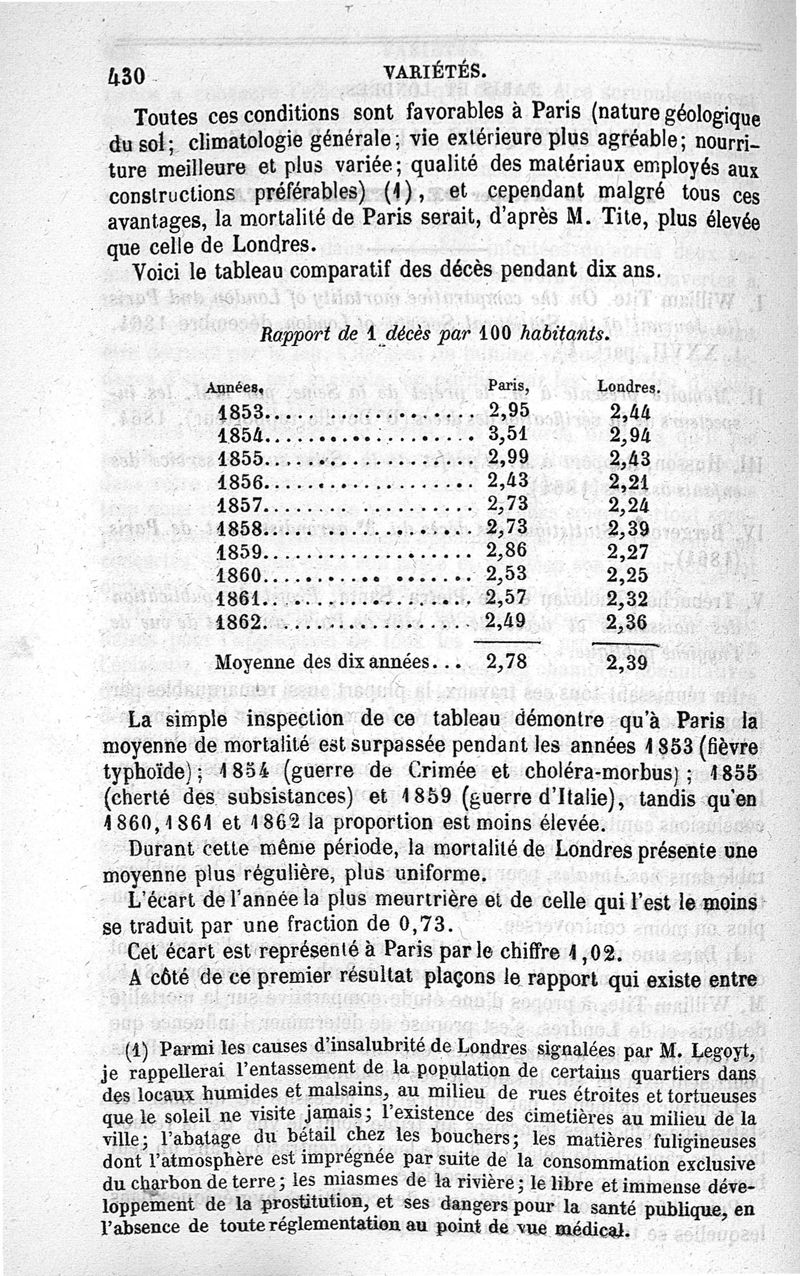 430 VARIÉTÉS.

Toutes ces conditions sont favorables à Paris (nature géologique du sol; climatologie générale; vie extérieure plus agréable; nourriture meilleure et plus variée; qualité des matériaux employés aux constructions préférables) (1), et cependant malgré tous ces avantages, la mortalité de Paris serait, d'après M. Tite, plus élevée que celle de Londres.

Voici le tableau comparatif des décès pendant dix ans.

Rapport de 1 décès par 100 habitants.

| Années. | Paris. | Londres. |
|---|---|---|
| 1853 | 2,95 | 2,44 |
| 1854 | 3,51 | 2,94 |
| 1855 | 2,99 | 2,43 |
| 1856 | 2,43 | 2,21 |
| 1857 | 2,73 | 2,24 |
| 1858 | 2,73 | 2,39 |
| 1859 | 2,86 | 2,27 |
| 1860 | 2,53 | 2,25 |
| 1861 | 2,57 | 2,32 |
| 1862 | 2,49 | 2,36 |
| Moyenne des dix années... | 2,78 | 2,39 |

La simple inspection de ce tableau démontre qu'à Paris la moyenne de mortalité est surpassée pendant les années 1853 (fièvre typhoïde); 1854 (guerre de Crimée et choléra-morbus); 1855 (cherté des subsistances) et 1859 (guerre d'Italie), tandis qu'en 1860, 1861 et 1862 la proportion est moins élevée.

Durant cette même période, la mortalité de Londres présente une moyenne plus régulière, plus uniforme.

L'écart de l'année la plus meurtrière et de celle qui l'est le moins se traduit par une fraction de 0,73.

Cet écart est représenté à Paris par le chiffre 1,02.

A côté de ce premier résultat plaçons le rapport qui existe entre

(1) Parmi les causes d'insalubrité de Londres signalées par M. Legoyt, je rappellerai l'entassement de la population de certains quartiers dans des locaux humides et malsains, au milieu de rues étroites et tortueuses que le soleil ne visite jamais; l'existence des cimetières au milieu de la ville; l'abatage du bétail chez les bouchers; les matières fuligineuses dont l'atmosphère est imprégnée par suite de la consommation exclusive du charbon de terre; les miasmes de la rivière; le libre et immense développement de la prostitution, et ses dangers pour la santé publique, en l'absence de toute réglementation au point de vue médical.